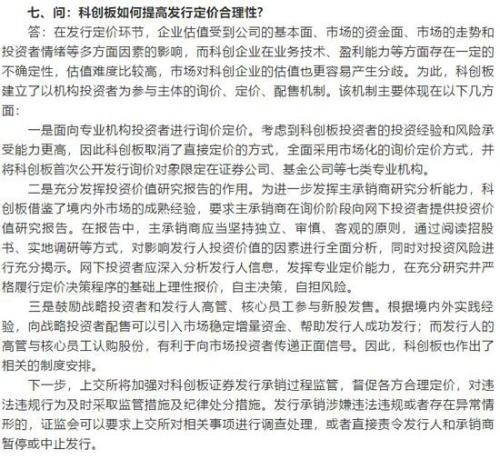 七、问：科创板如何提高发行定价合理性？

答：在发行定价环节，企业估值受到公司的基本面、市场的资金面、市场的走势和投资者情绪等多方面因素的影响，而科创企业在业务技术、盈利能力等方面存在一定的不确定性，估值难度比较高，市场对科创企业的估值也更容易产生分歧。为此，科创板建立了以机构投资者为参与主体的询价、定价、配售机制。该机制主要体现在以下几方面：

一是面向专业机构投资者进行询价定价。考虑到科创板投资者的投资经验和风险承受能力更高，因此科创板取消了直接定价的方式，全面采用市场化的询价定价方式，并将科创板首次公开发行询价对象限定在证券公司、基金公司等七类专业机构。

二是充分发挥投资价值研究报告的作用。为进一步发挥主承销商研究分析能力，科创板借鉴了境内外市场的成熟经验，要求主承销商在询价阶段向网下投资者提供投资价值研究报告。在报告中，主承销商应当坚持独立、审慎、客观的原则，通过阅读招股书、实地调研等方式，对影响发行人投资价值的因素进行全面分析，同时对投资风险进行充分揭示。网下投资者应深入分析发行人信息，发挥专业定价能力，在充分研究并严格履行定价决策程序的基础上理性报价，自主决策，自担风险。

三是鼓励战略投资者和发行人高管、核心员工参与新股发售。根据境内外实践经验，向战略投资者配售可以引入市场稳定增量资金、帮助发行人成功发行；而发行人的高管与核心员工认购股份，有利于向市场投资者传递正面信号。因此，科创板也作出了相关的制度安排。

下一步，上交所将加强对科创板证券发行承销过程监管，督促各方合理定价，对违法违规行为及时采取监管措施及纪律处分措施。发行承销涉嫌违法违规或者存在异常情形的，证监会可以要求上交所对相关事项进行调查处理，或者直接责令发行人和承销商暂停或中止发行。